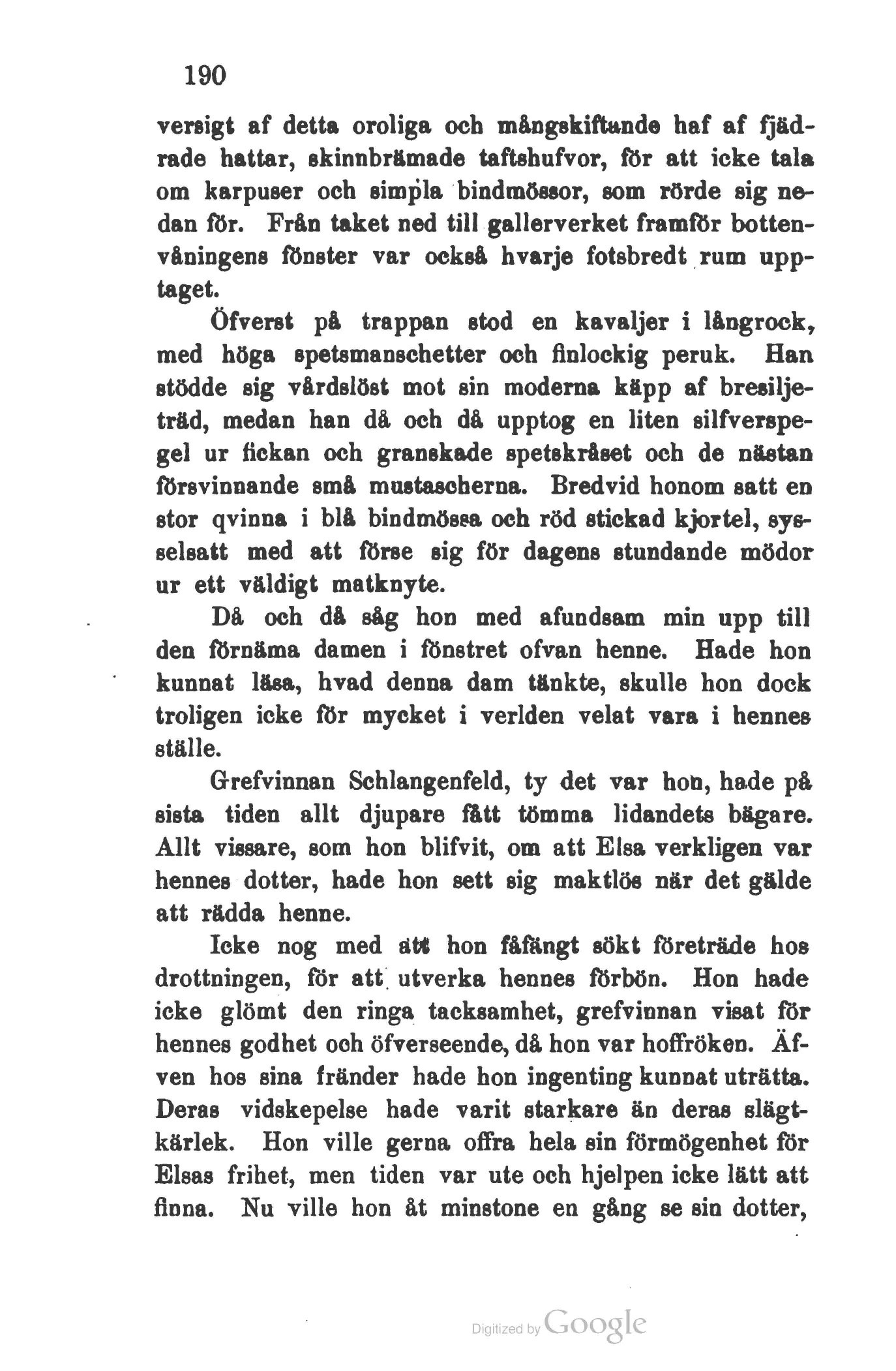 190

versigt af detta oroliga och mångskiftande haf af fjädrade hattar, skinnbrämade taftshufvor, för att icke tala om karpuser och simpla bindmössor, som rörde sig nedan för. Från taket ned till gallerverket framför bottenvåningens fönster var också hvarje fotsbredt rum upptaget.

Öfverst på trappan stod en kavaljer i långrock, med höga spetsmanschetter och finlockig peruk. Han stödde sig vårdslöst mot sin moderna käpp af bresiljeträd, medan han då och då upptog en liten silfverspegel ur fickan och granskade spetskråset och de nästan försvinnande små mustascherna. Bredvid honom satt en stor qvinna i blå bindmössa och röd stickad kjortel, sysselsatt med att förse sig för dagens stundande mödor ur ett väldigt matknyte.

Då och då såg hon med afundsam min upp till den förnäma damen i fönstret ofvan henne. Hade hon kunnat läsa, hvad denna dam tänkte, skulle hon dock troligen icke för mycket i verlden velat vara i hennes ställe.

Grefvinnan Schlangenfeld, ty det var hon, hade på sista tiden allt djupare fått tömma lidandets bägare. Allt vissare, som hon blifvit, om att Elsa verkligen var hennes dotter, hade hon sett sig maktlös när det gälde att rädda henne.

Icke nog med att hon fåfängt sökt företräde hos drottningen, för att utverka hennes förbön. Hon hade icke glömt den ringa tacksamhet, grefvinnan visat för hennes godhet och öfverseende, då hon var hoffröken. Äfven hos sina fränder hade hon ingenting kunnat uträtta. Deras vidskepelse hade varit starkare än deras slägtkärlek. Hon ville gerna offra hela sin förmögenhet för Elsas frihet, men tiden var ute och hjelpen icke lätt att finna. Nu ville hon åt minstone en gång se sin dotter,

Digitized by Google